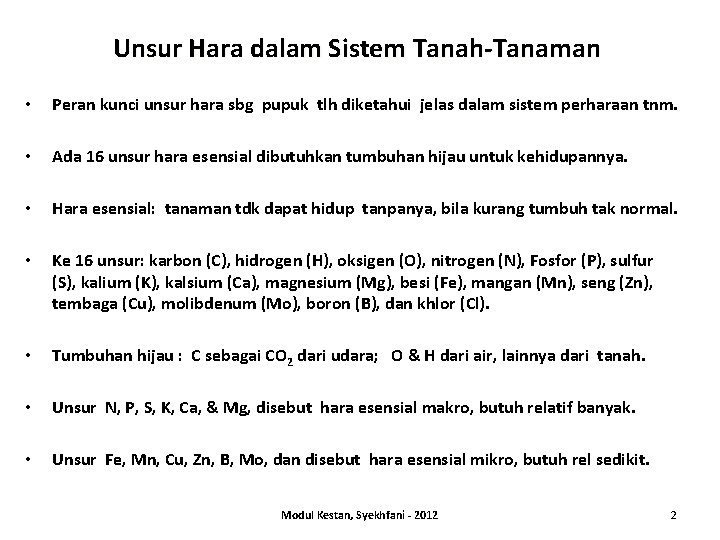 Unsur Hara dalam Sistem Tanah-Tanaman

• Peran kunci unsur hara sbg pupuk tlh diketahui jelas dalam sistem perharaan tnm.

• Ada 16 unsur hara esensial dibutuhkan tumbuhan hijau untuk kehidupannya.

• Hara esensial: tanaman tdk dapat hidup tanpanya, bila kurang tumbuh tak normal.

• Ke 16 unsur: karbon (C), hidrogen (H), oksigen (O), nitrogen (N), Fosfor (P), sulfur (S), kalium (K), kalsium (Ca), magnesium (Mg), besi (Fe), mangan (Mn), seng (Zn), tembaga (Cu), molibdenum (Mo), boron (B), dan khlor (Cl).

• Tumbuhan hijau : C sebagai $CO_2$ dari udara; O & H dari air, lainnya dari tanah.

• Unsur N, P, S, K, Ca, & Mg, disebut hara esensial makro, butuh relatif banyak.

• Unsur Fe, Mn, Cu, Zn, B, Mo, dan disebut hara esensial mikro, butuh rel sedikit.

Modul Kestan, Syekhfani - 2012

2